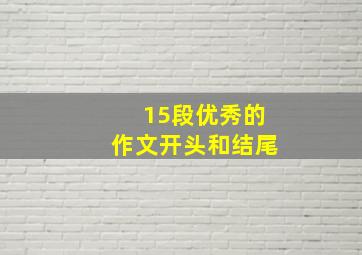 15段优秀的
作文开头和结尾